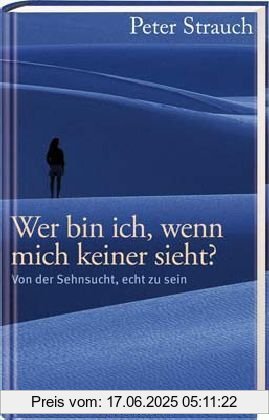 Peter Strauch

Wer bin ich, wenn mich keiner sieht?

Von der Sehnsucht, echt zu sein

Preis vom: 17.06.2025 05:11:22